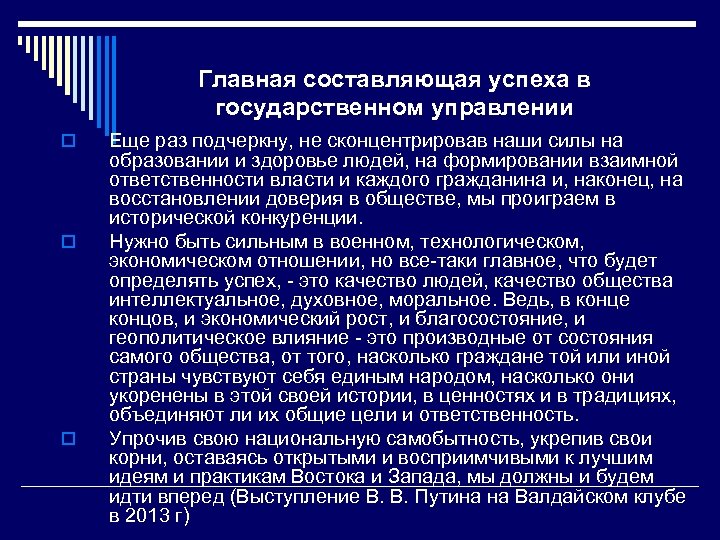 Главная составляющая успеха в государственном управлении

Еще раз подчеркну, не сконцентрировав наши силы на образовании и здоровье людей, на формировании взаимной ответственности власти и каждого гражданина и, наконец, на восстановлении доверия в обществе, мы проиграем в исторической конкуренции.

Нужно быть сильным в военном, технологическом, экономическом отношении, но все-таки главное, что будет определять успех, - это качество людей, качество общества интеллектуальное, духовное, моральное. Ведь, в конце концов, и экономический рост, и благосостояние, и геополитическое влияние - это производные от состояния самого общества, от того, насколько граждане той или иной страны чувствуют себя единым народом, насколько они укоренены в этой своей истории, в ценностях и в традициях, объединяют ли их общие цели и ответственность.

Упрочив свою национальную самобытность, укрепив свои корни, оставаясь открытыми и восприимчивыми к лучшим идеям и практикам Востока и Запада, мы должны и будем идти вперед (Выступление В. В. Путина на Валдайском клубе в 2013 г)